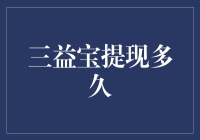 三益宝提现多久